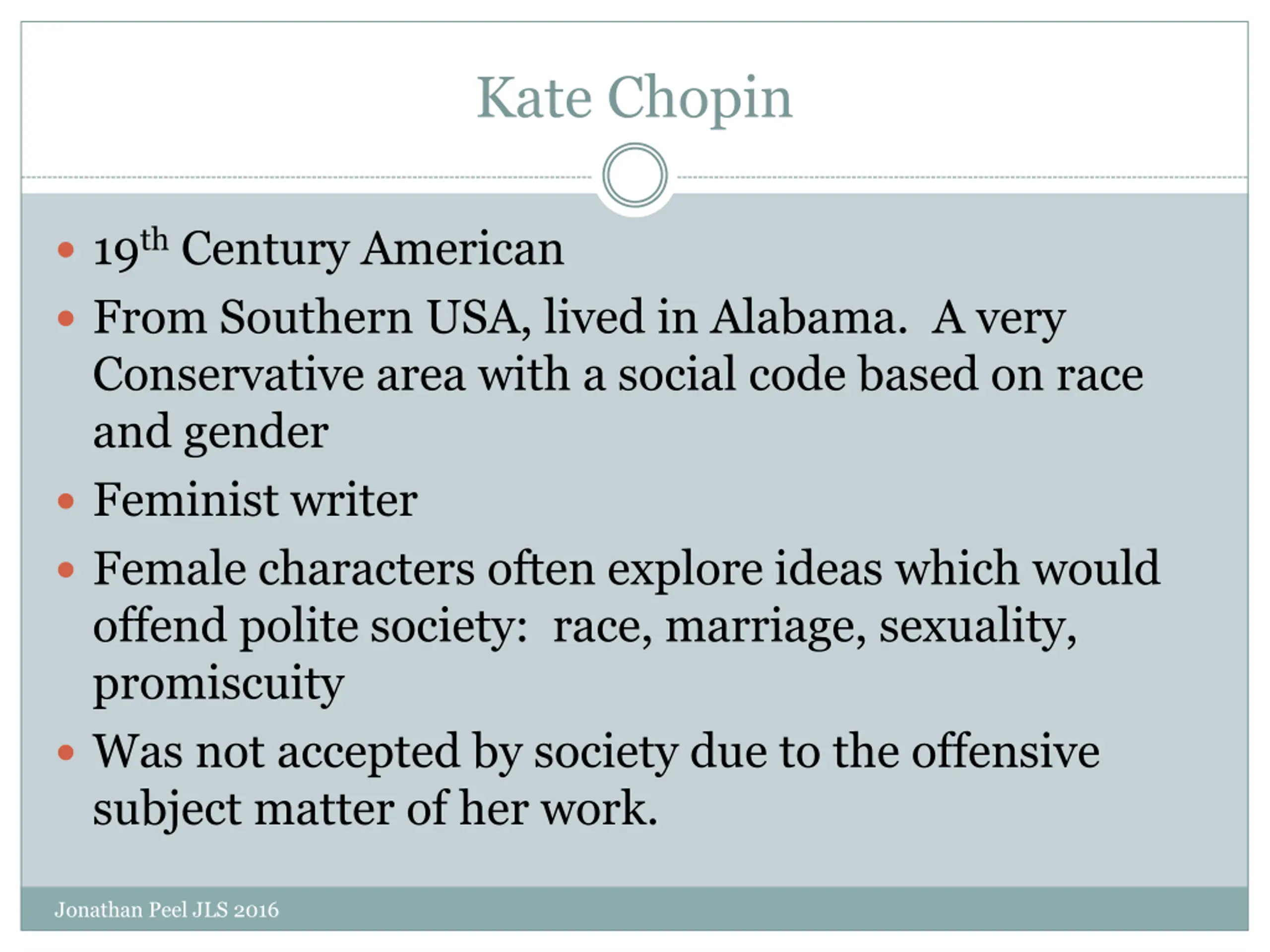 Kate Chopin

• 19th Century American
• From Southern USA, lived in Alabama.  A very Conservative area with a social code based on race and gender
• Feminist writer
• Female characters often explore ideas which would offend polite society:  race, marriage, sexuality, promiscuity
• Was not accepted by society due to the offensive subject matter of her work.

Jonathan Peel JLS 2016